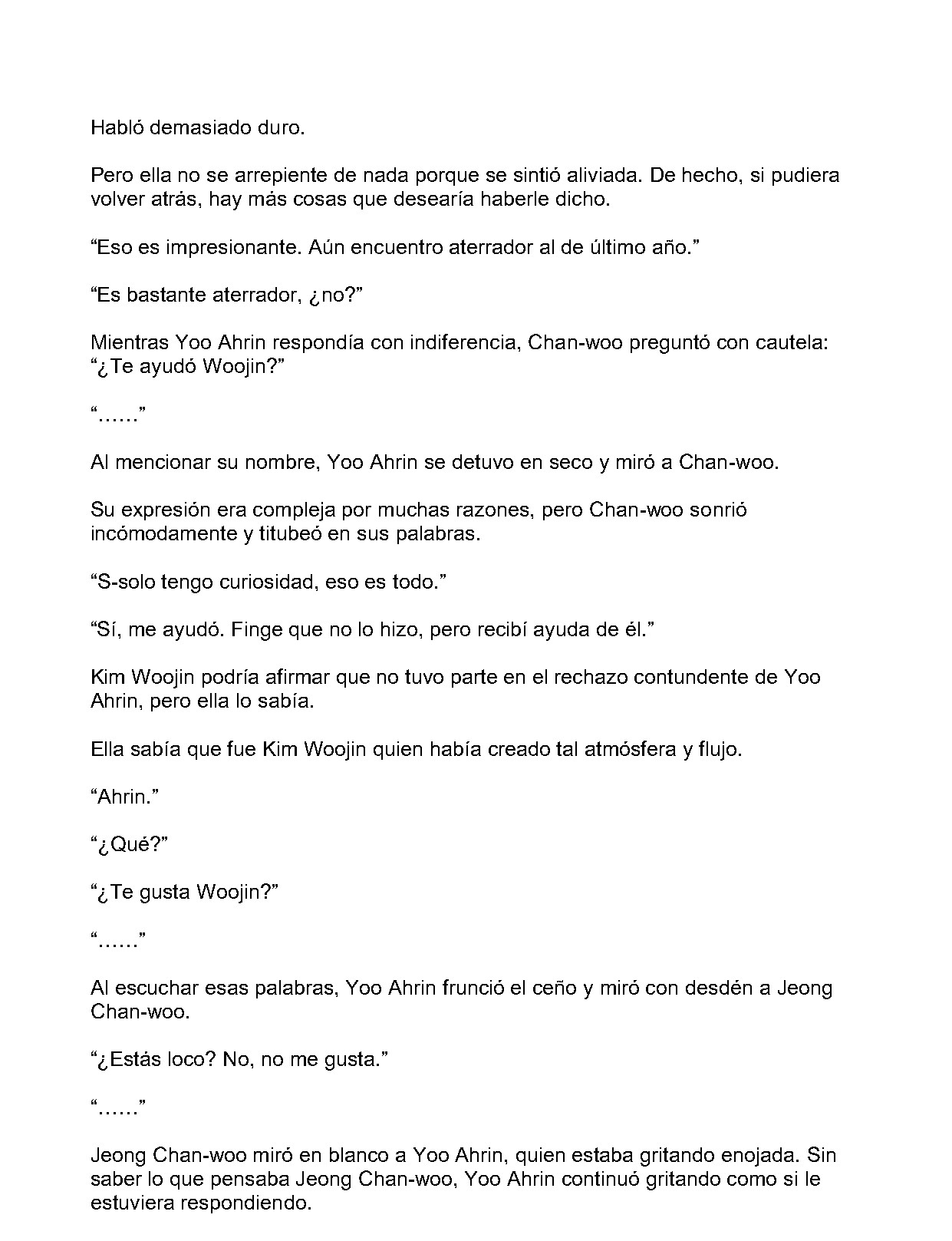 Habló demasiado duro.

Pero ella no se arrepiente de nada porque se sintió aliviada. De hecho, si pudiera volver atrás, hay más cosas que desearía haberle dicho.

“Eso es impresionante. Aún encuentro aterrador al de último año.”

“Es bastante aterrador, ¿no?”

Mientras Yoo Ahrin respondía con indiferencia, Chan-woo preguntó con cautela: “¿Te ayudó Woojin?”

“……”

Al mencionar su nombre, Yoo Ahrin se detuvo en seco y miró a Chan-woo.

Su expresión era compleja por muchas razones, pero Chan-woo sonrió incómodamente y titubeó en sus palabras.

“S-solo tengo curiosidad, eso es todo.”

“Sí, me ayudó. Finge que no lo hizo, pero recibí ayuda de él.”

Kim Woojin podría afirmar que no tuvo parte en el rechazo contundente de Yoo Ahrin, pero ella lo sabía.

Ella sabía que fue Kim Woojin quien había creado tal atmósfera y flujo.

“Ahrin.”

“¿Qué?”

“¿Te gusta Woojin?”

“……”

Al escuchar esas palabras, Yoo Ahrin frunció el ceño y miró con desdén a Jeong Chan-woo.

“¿Estás loco? No, no me gusta.”

“……”

Jeong Chan-woo miró en blanco a Yoo Ahrin, quien estaba gritando enojada. Sin saber lo que pensaba Jeong Chan-woo, Yoo Ahrin continuó gritando como si le estuviera respondiendo.